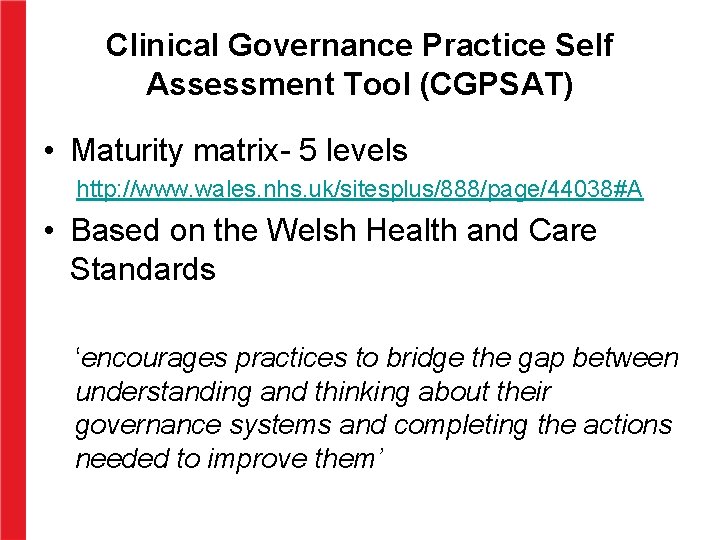 Clinical Governance Practice Self Assessment Tool (CGPSAT)

• Maturity matrix- 5 levels
http://www.wales.nhs.uk/sitesplus/888/page/44038#A

• Based on the Welsh Health and Care Standards

‘encourages practices to bridge the gap between understanding and thinking about their governance systems and completing the actions needed to improve them’